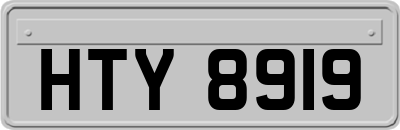 HTY 8919